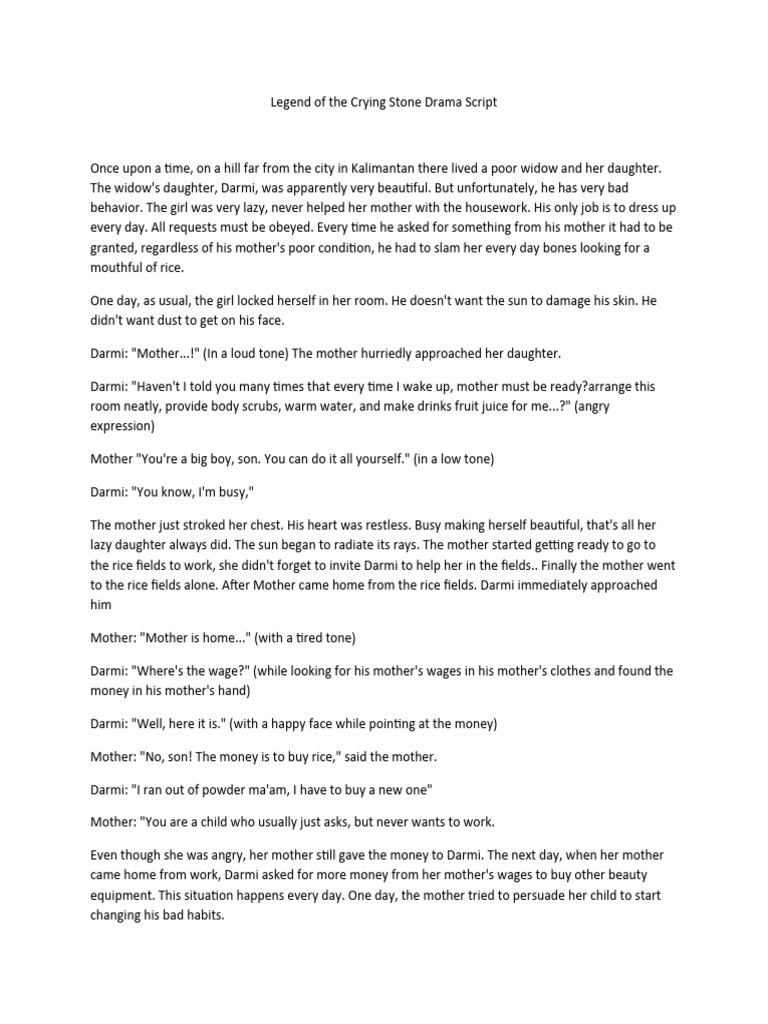 Legend of the Crying Stone Drama Script

Once upon a time, on a hill far from the city in Kalimantan there lived a poor widow and her daughter. The widow's daughter, Darmi, was apparently very beautiful. But unfortunately, he has very bad behavior. The girl was very lazy, never helped her mother with the housework. His only job is to dress up every day. All requests must be obeyed. Every time he asked for something from his mother it had to be granted, regardless of his mother's poor condition, he had to slam her every day bones looking for a mouthful of rice.

One day, as usual, the girl locked herself in her room. He doesn't want the sun to damage his skin. He didn't want dust to get on his face.

Darmi: "Mother...!" (In a loud tone) The mother hurriedly approached her daughter.

Darmi: "Haven't I told you many times that every time I wake up, mother must be ready?arrange this room neatly, provide body scrubs, warm water, and make drinks fruit juice for me...?" (angry expression)

Mother "You're a big boy, son. You can do it all yourself." (in a low tone)

Darmi: "You know, I'm busy,"

The mother just stroked her chest. His heart was restless. Busy making herself beautiful, that's all her lazy daughter always did. The sun began to radiate its rays. The mother started getting ready to go to the rice fields to work, she didn't forget to invite Darmi to help her in the fields.. Finally the mother went to the rice fields alone. After Mother came home from the rice fields. Darmi immediately approached him

Mother: "Mother is home..." (with a tired tone)

Darmi: "Where's the wage?" (while looking for his mother's wages in his mother's clothes and found the money in his mother's hand)

Darmi: "Well, here it is." (with a happy face while pointing at the money)

Mother: "No, son! The money is to buy rice," said the mother.

Darmi: "I ran out of powder ma'am, I have to buy a new one"

Mother: "You are a child who usually just asks, but never wants to work.

Even though she was angry, her mother still gave the money to Darmi. The next day, when her mother came home from work, Darmi asked for more money from her mother's wages to buy other beauty equipment. This situation happens every day. One day, the mother tried to persuade her child to start changing his bad habits.